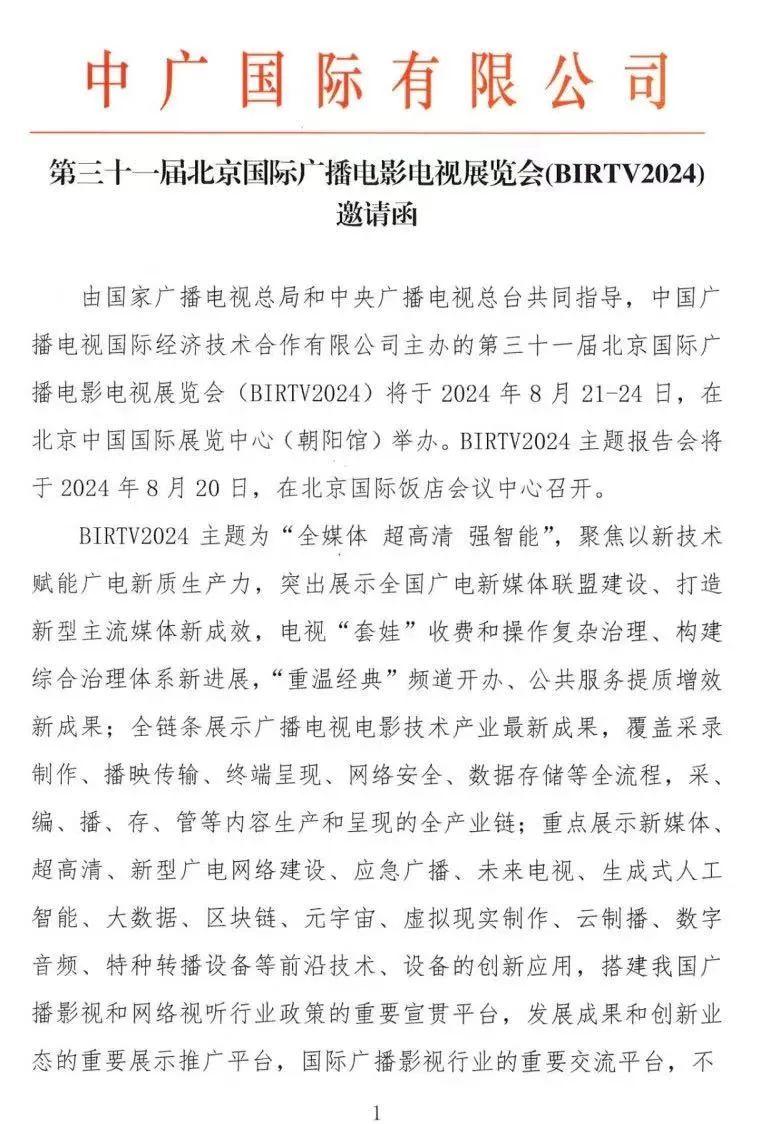 中广国际有限公司

第三十一届北京国际广播电影电视展览会(BIRTV2024)
邀请函

由国家广播电视总局和中央广播电视总台共同指导，中国广播电视国际经济技术合作有限公司主办的第三十一届北京国际广播电影电视展览会（BIRTV2024）将于 2024 年 8 月 21-24 日，在北京中国国际展览中心（朝阳馆）举办。BIRTV2024 主题报告会将于 2024 年 8 月 20 日，在北京国际饭店会议中心召开。

BIRTV2024 主题为“全媒体 超高清 强智能”，聚焦以新技术赋能广电新质生产力，突出展示全国广电新媒体联盟建设、打造新型主流媒体新成效，电视“套娃”收费和操作复杂治理、构建综合治理体系新进展，“重温经典”频道开办、公共服务提质增效新成果；全链条展示广播电视电影技术产业最新成果，覆盖采录制作、播映传输、终端呈现、网络安全、数据存储等全流程，采、编、播、存、管等内容生产和呈现的全产业链；重点展示新媒体、超高清、新型广电网络建设、应急广播、未来电视、生成式人工智能、大数据、区块链、元宇宙、虚拟现实制作、云制播、数字音频、特种转播设备等前沿技术、设备的创新应用，搭建我国广播影视和网络视听行业政策的重要宣贯平台，发展成果和创新业态的重要展示推广平台，国际广播影视行业的重要交流平台，不

1